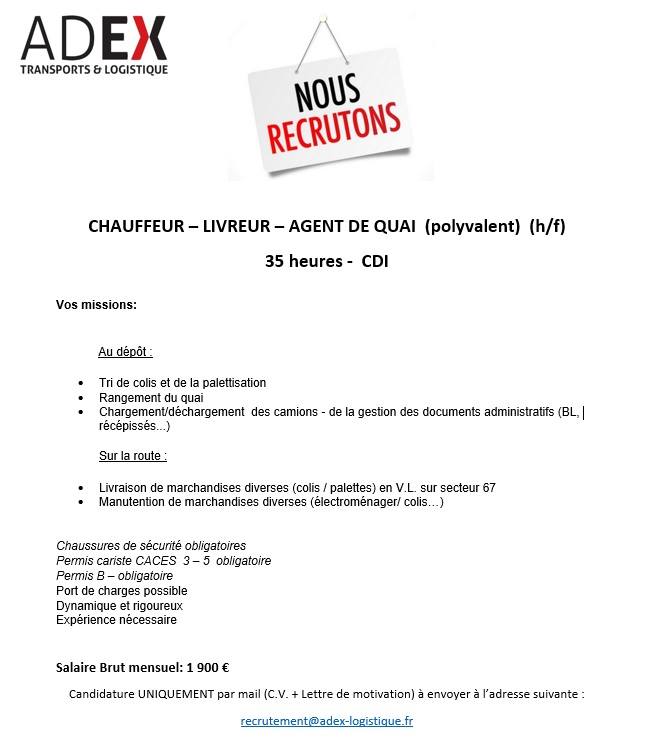 ADEX
TRANSPORTS & LOGISTIQUE

NOUS
RECRUTONS

CHAUFFEUR – LIVREUR – AGENT DE QUAI (polyvalent) (h/f)

35 heures - CDI

Vos missions:

Au dépôt :

• Tri de colis et de la palettisation
• Rangement du quai
• Chargement/déchargement des camions - de la gestion des documents administratifs (BL, récépissés...)

Sur la route :

• Livraison de marchandises diverses (colis / palettes) en V.L. sur secteur 67
• Manutention de marchandises diverses (électroménager/ colis…)

Chaussures de sécurité obligatoires
Permis cariste CACES 3 – 5 obligatoire
Permis B – obligatoire
Port de charges possible
Dynamique et rigoureux
Expérience nécessaire

Salaire Brut mensuel: 1 900 €

Candidature UNIQUEMENT par mail (C.V. + Lettre de motivation) à envoyer à l'adresse suivante :

recrutement@adex-logistique.fr